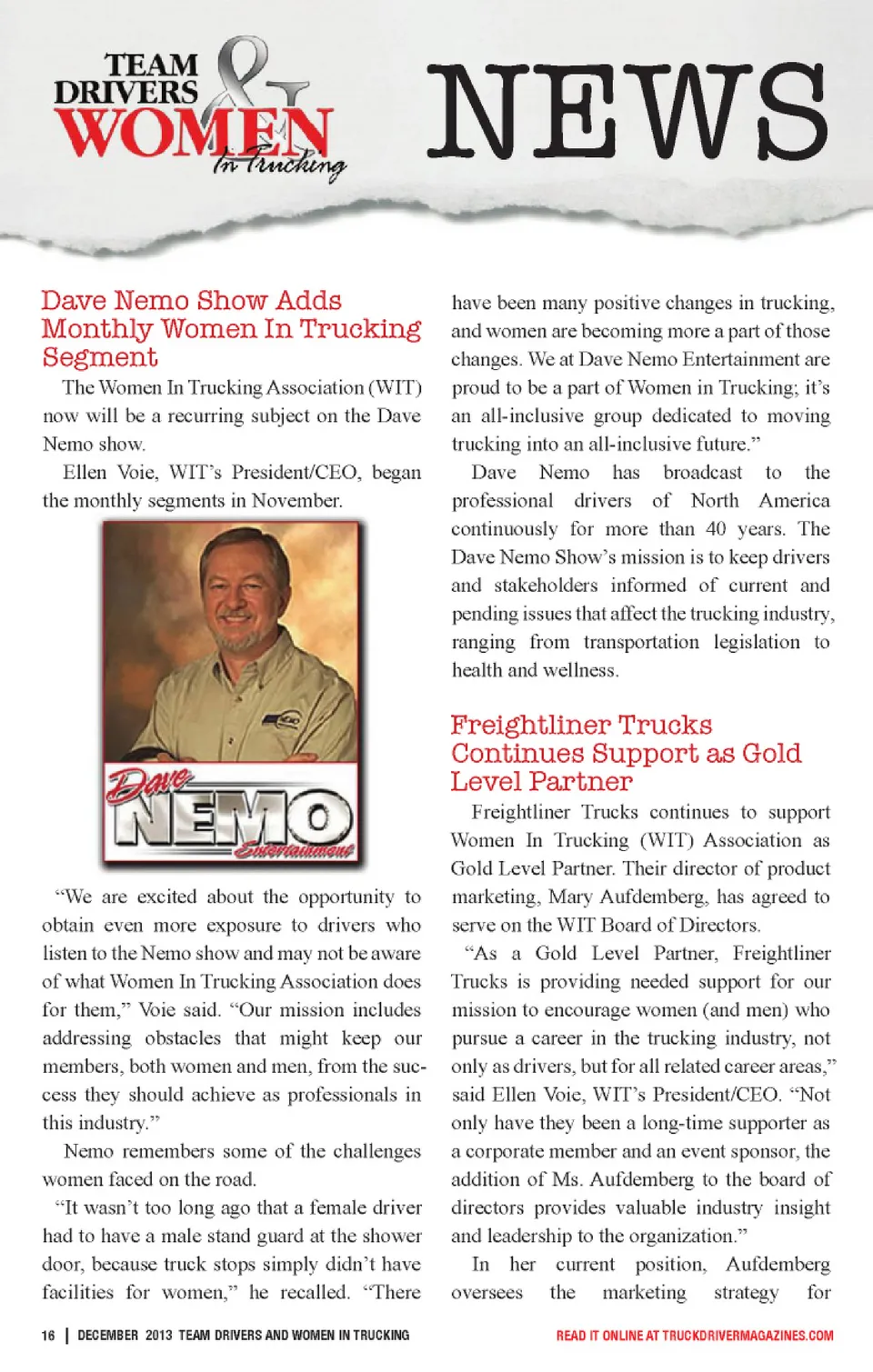 TEAM DRIVERS & WOMEN In Trucking

NEWS

Dave Nemo Show Adds Monthly Women In Trucking Segment

The Women In Trucking Association (WIT) now will be a recurring subject on the Dave Nemo show.

Ellen Voie, WIT's President/CEO, began the monthly segments in November.

Dave NEMO Entertainment

"We are excited about the opportunity to obtain even more exposure to drivers who listen to the Nemo show and may not be aware of what Women In Trucking Association does for them," Voie said. "Our mission includes addressing obstacles that might keep our members, both women and men, from the success they should achieve as professionals in this industry."

Nemo remembers some of the challenges women faced on the road.

"It wasn't too long ago that a female driver had to have a male stand guard at the shower door, because truck stops simply didn't have facilities for women," he recalled. "There have been many positive changes in trucking, and women are becoming more a part of those changes. We at Dave Nemo Entertainment are proud to be a part of Women in Trucking; it's an all-inclusive group dedicated to moving trucking into an all-inclusive future."

Dave Nemo has broadcast to the professional drivers of North America continuously for more than 40 years. The Dave Nemo Show's mission is to keep drivers and stakeholders informed of current and pending issues that affect the trucking industry, ranging from transportation legislation to health and wellness.

Freightliner Trucks Continues Support as Gold Level Partner

Freightliner Trucks continues to support Women In Trucking (WIT) Association as Gold Level Partner. Their director of product marketing, Mary Aufdemberg, has agreed to serve on the WIT Board of Directors.

"As a Gold Level Partner, Freightliner Trucks is providing needed support for our mission to encourage women (and men) who pursue a career in the trucking industry, not only as drivers, but for all related career areas," said Ellen Voie, WIT's President/CEO. "Not only have they been a long-time supporter as a corporate member and an event sponsor, the addition of Ms. Aufdemberg to the board of directors provides valuable industry insight and leadership to the organization."

In her current position, Aufdemberg oversees the marketing strategy for

16 | DECEMBER 2013 TEAM DRIVERS AND WOMEN IN TRUCKING

READ IT ONLINE AT TRUCKDRIVERMAGAZINES.COM